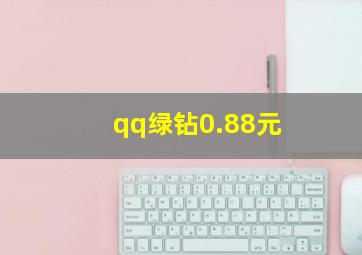 qq绿钻0.88元